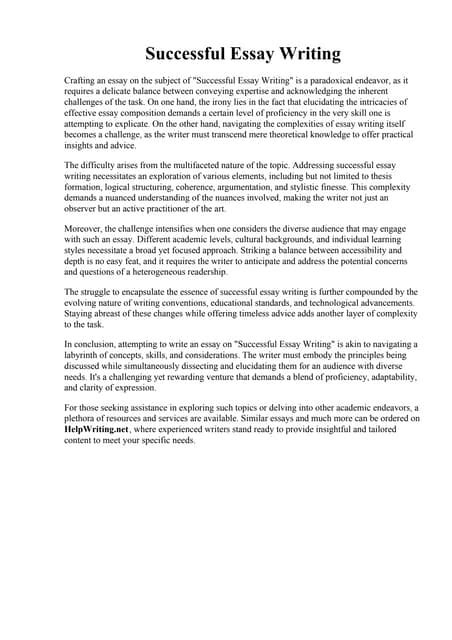 Successful Essay Writing

Crafting an essay on the subject of "Successful Essay Writing" is a paradoxical endeavor, as it requires a delicate balance between conveying expertise and acknowledging the inherent challenges of the task. On one hand, the irony lies in the fact that elucidating the intricacies of effective essay composition demands a certain level of proficiency in the very skill one is attempting to explicate. On the other hand, navigating the complexities of essay writing itself becomes a challenge, as the writer must transcend mere theoretical knowledge to offer practical insights and advice.

The difficulty arises from the multifaceted nature of the topic. Addressing successful essay writing necessitates an exploration of various elements, including but not limited to thesis formation, logical structuring, coherence, argumentation, and stylistic finesse. This complexity demands a nuanced understanding of the nuances involved, making the writer not just an observer but an active practitioner of the art.

Moreover, the challenge intensifies when one considers the diverse audience that may engage with such an essay. Different academic levels, cultural backgrounds, and individual learning styles necessitate a broad yet focused approach. Striking a balance between accessibility and depth is no easy feat, and it requires the writer to anticipate and address the potential concerns and questions of a heterogeneous readership.

The struggle to encapsulate the essence of successful essay writing is further compounded by the evolving nature of writing conventions, educational standards, and technological advancements. Staying abreast of these changes while offering timeless advice adds another layer of complexity to the task.

In conclusion, attempting to write an essay on "Successful Essay Writing" is akin to navigating a labyrinth of concepts, skills, and considerations. The writer must embody the principles being discussed while simultaneously dissecting and elucidating them for an audience with diverse needs. It's a challenging yet rewarding venture that demands a blend of proficiency, adaptability, and clarity of expression.

For those seeking assistance in exploring such topics or delving into other academic endeavors, a plethora of resources and services are available. Similar essays and much more can be ordered on HelpWriting.net, where experienced writers stand ready to provide insightful and tailored content to meet your specific needs.